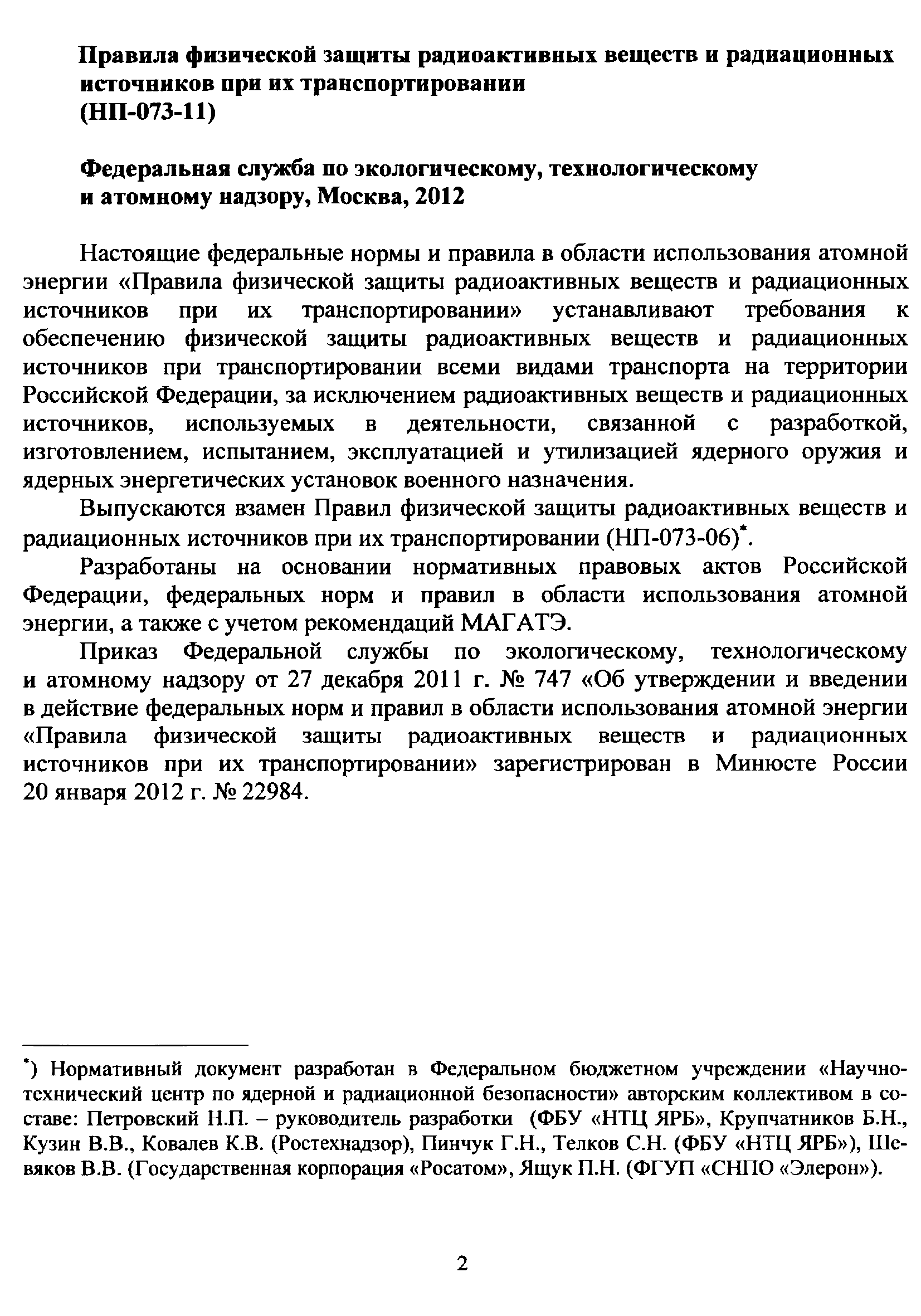 Правила физической защиты радиоактивных веществ и радиационных источников при их транспортировании
(НП-073-11)

Федеральная служба по экологическому, технологическому и атомному надзору, Москва, 2012

Настоящие федеральные нормы и правила в области использования атомной энергии «Правила физической защиты радиоактивных веществ и радиационных источников при их транспортировании» устанавливают требования к обеспечению физической защиты радиоактивных веществ и радиационных источников при транспортировании всеми видами транспорта на территории Российской Федерации, за исключением радиоактивных веществ и радиационных источников, используемых в деятельности, связанной с разработкой, изготовлением, испытанием, эксплуатацией и утилизацией ядерного оружия и ядерных энергетических установок военного назначения.

Выпускаются взамен Правил физической защиты радиоактивных веществ и радиационных источников при их транспортировании (НП-073-06)*.

Разработаны на основании нормативных правовых актов Российской Федерации, федеральных норм и правил в области использования атомной энергии, а также с учетом рекомендаций МАГАТЭ.

Приказ Федеральной службы по экологическому, технологическому и атомному надзору от 27 декабря 2011 г. № 747 «Об утверждении и введении в действие федеральных норм и правил в области использования атомной энергии «Правила физической защиты радиоактивных веществ и радиационных источников при их транспортировании» зарегистрирован в Минюсте России 20 января 2012 г. № 22984.

*) Нормативный документ разработан в Федеральном бюджетном учреждении «Научно-технический центр по ядерной и радиационной безопасности» авторским коллективом в составе: Петровский Н.П. – руководитель разработки (ФБУ «НТЦ ЯРБ», Крупчатников Б.Н., Кузин В.В., Ковалев К.В. (Ростехнадзор), Пинчук Г.Н., Телков С.Н. (ФБУ «НТЦ ЯРБ»), Шевяков В.В. (Государственная корпорация «Росатом», Ящук П.Н. (ФГУП «СНПО «Элерон»).

2